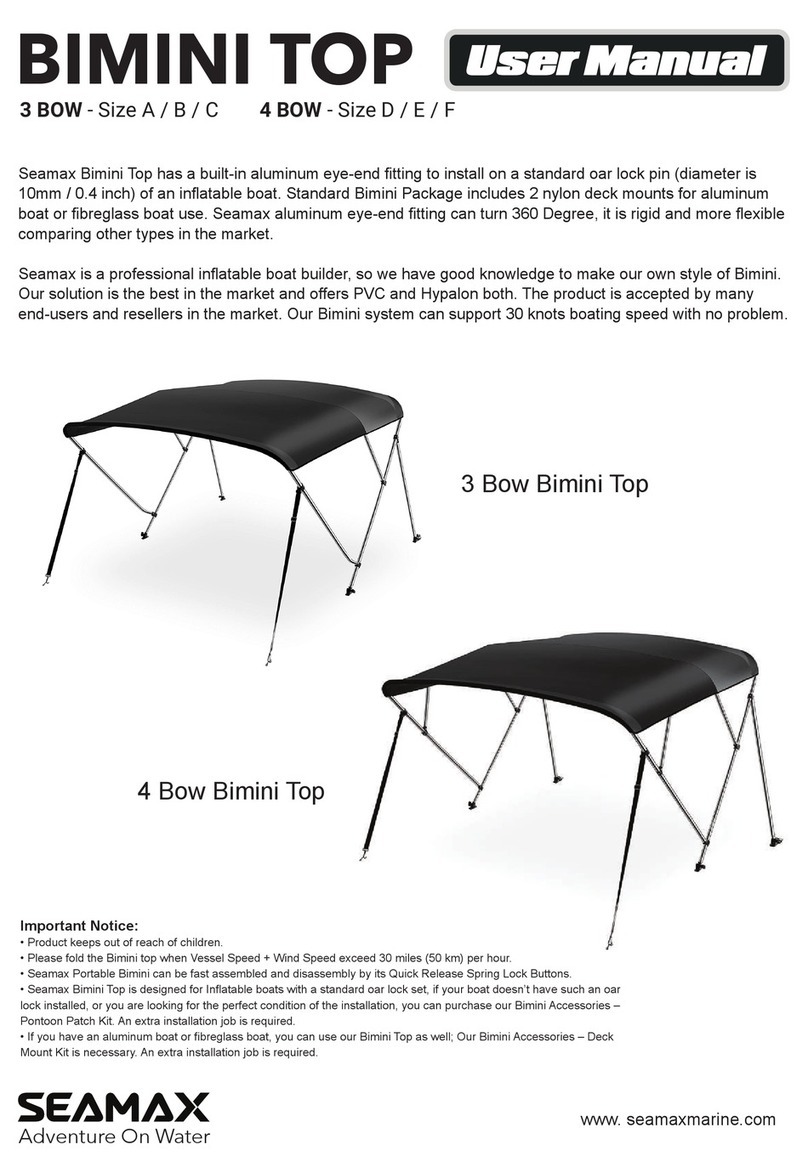 BIMINI TOP User Manual

3 BOW - Size A / B / C 4 BOW - Size D / E / F

Seamax Bimini Top has a built-in aluminum eye-end fitting to install on a standard oar lock pin (diameter is 10mm / 0.4 inch) of an inflatable boat. Standard Bimini Package includes 2 nylon deck mounts for aluminum boat or fibreglass boat use. Seamax aluminum eye-end fitting can turn 360 Degree, it is rigid and more flexible comparing other types in the market.

Seamax is a professional inflatable boat builder, so we have good knowledge to make our own style of Bimini. Our solution is the best in the market and offers PVC and Hypalon both. The product is accepted by many end-users and resellers in the market. Our Bimini system can support 30 knots boating speed with no problem.

3 Bow Bimini Top

4 Bow Bimini Top

Important Notice:
• Product keeps out of reach of children.
• Please fold the Bimini top when Vessel Speed + Wind Speed exceed 30 miles (50 km) per hour.
• Seamax Portable Bimini can be fast assembled and disassembly by its Quick Release Spring Lock Buttons.
• Seamax Bimini Top is designed for Inflatable boats with a standard oar lock set, if your boat doesn't have such an oar lock installed, or you are looking for the perfect condition of the installation, you can purchase our Bimini Accessories – Pontoon Patch Kit. An extra installation job is required.
• If you have an aluminum boat or fibreglass boat, you can use our Bimini Top as well; Our Bimini Accessories – Deck Mount Kit is necessary. An extra installation job is required.

SEAMAX
Adventure On Water

www. seamaxmarine.com